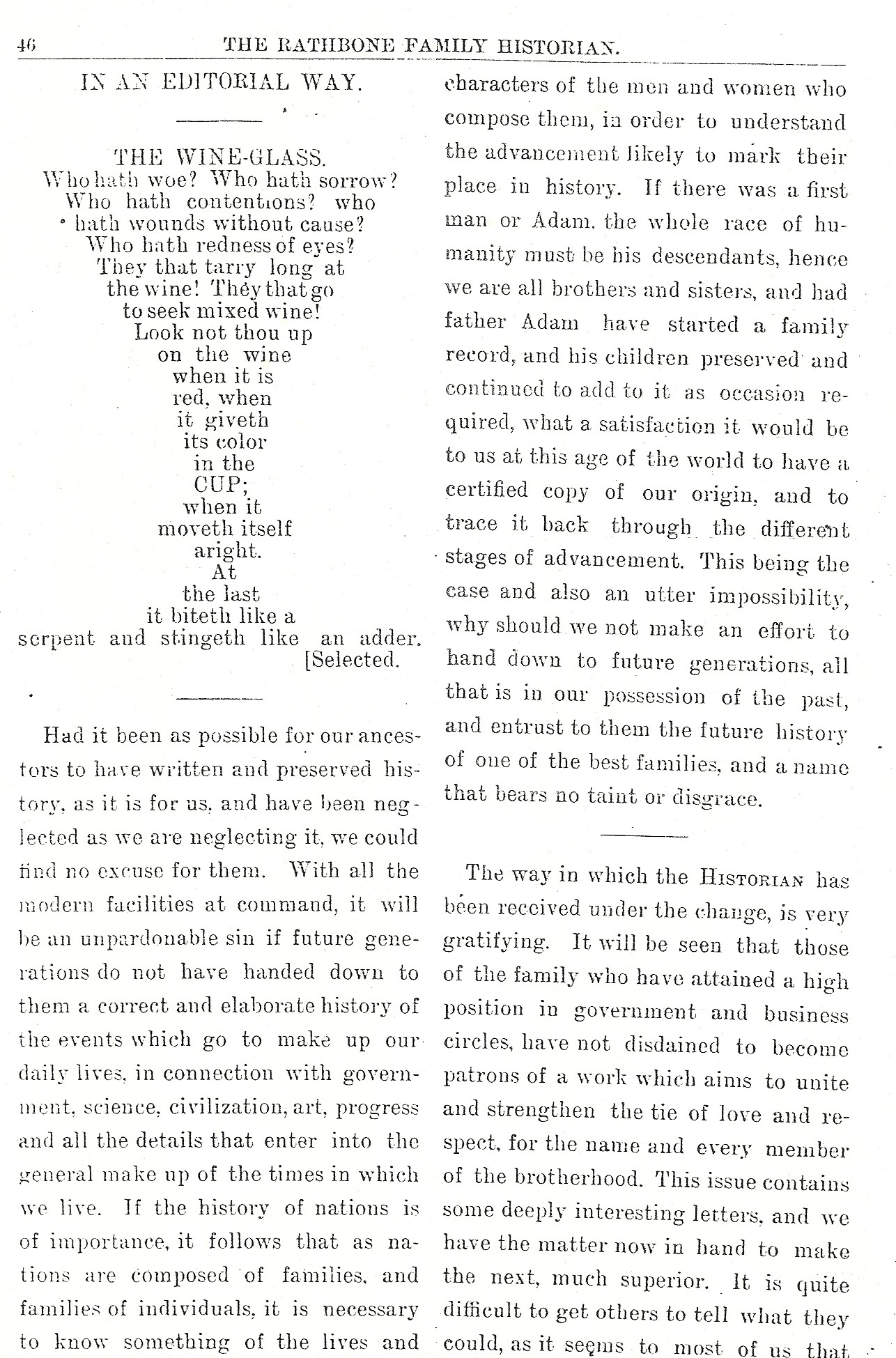 46 THE RATHBONE FAMILY HISTORIAN.

IN AN EDITORIAL WAY.

THE WINE-GLASS.
Who hath woe? Who hath sorrow?
Who hath contentions? who
hath wounds without cause?
Who hath redness of eyes?
They that tarry long at
the wine! They that go
to seek mixed wine!
Look not thou up
on the wine
when it is
red, when
it giveth
its color
in the
CUP;
when it
moveth itself
aright.
At
the last
it biteth like a
serpent and stingeth like an adder.
[Selected.

Had it been as possible for our ancestors to have written and preserved history, as it is for us, and have been neglected as we are neglecting it, we could find no excuse for them. With all the modern facilities at command, it will be an unpardonable sin if future generations do not have handed down to them a correct and elaborate history of the events which go to make up our daily lives, in connection with government, science, civilization, art, progress and all the details that enter into the general make up of the times in which we live. If the history of nations is of importance, it follows that as nations are composed of families, and families of individuals, it is necessary to know something of the lives and characters of the men and women who compose them, in order to understand the advancement likely to mark their place in history. If there was a first man or Adam, the whole race of humanity must be his descendants, hence we are all brothers and sisters, and had father Adam have started a family record, and his children preserved and continued to add to it as occasion required, what a satisfaction it would be to us at this age of the world to have a certified copy of our origin, and to trace it back through the different stages of advancement. This being the case and also an utter impossibility, why should we not make an effort to hand down to future generations, all that is in our possession of the past, and entrust to them the future history of one of the best families, and a name that bears no taint or disgrace.

The way in which the HISTORIAN has been received under the change, is very gratifying. It will be seen that those of the family who have attained a high position in government and business circles, have not disdained to become patrons of a work which aims to unite and strengthen the tie of love and respect, for the name and every member of the brotherhood. This issue contains some deeply interesting letters, and we have the matter now in hand to make the next, much superior. It is quite difficult to get others to tell what they could, as it seems to most of us that